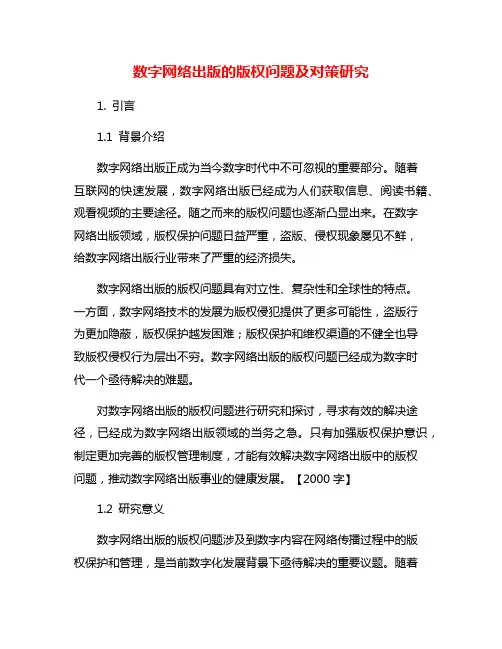 数字网络出版的版权问题及对策研究

1. 引言

1.1 背景介绍

数字网络出版正成为当今数字时代中不可忽视的重要部分。随着互联网的快速发展，数字网络出版已经成为人们获取信息、阅读书籍、观看视频的主要途径。随之而来的版权问题也逐渐凸显出来。在数字网络出版领域，版权保护问题日益严重，盗版、侵权现象屡见不鲜，给数字网络出版行业带来了严重的经济损失。

数字网络出版的版权问题具有对立性、复杂性和全球性的特点。一方面，数字网络技术的发展为版权侵犯提供了更多可能性，盗版行为更加隐蔽，版权保护越发困难；版权保护和维权渠道的不健全也导致版权侵权行为层出不穷。数字网络出版的版权问题已经成为数字时代一个亟待解决的难题。

对数字网络出版的版权问题进行研究和探讨，寻求有效的解决途径，已经成为数字网络出版领域的当务之急。只有加强版权保护意识，制定更加完善的版权管理制度，才能有效解决数字网络出版中的版权问题，推动数字网络出版事业的健康发展。【2000 字】

1.2 研究意义

数字网络出版的版权问题涉及到数字内容在网络传播过程中的版权保护和管理，是当前数字化发展背景下亟待解决的重要议题。随着